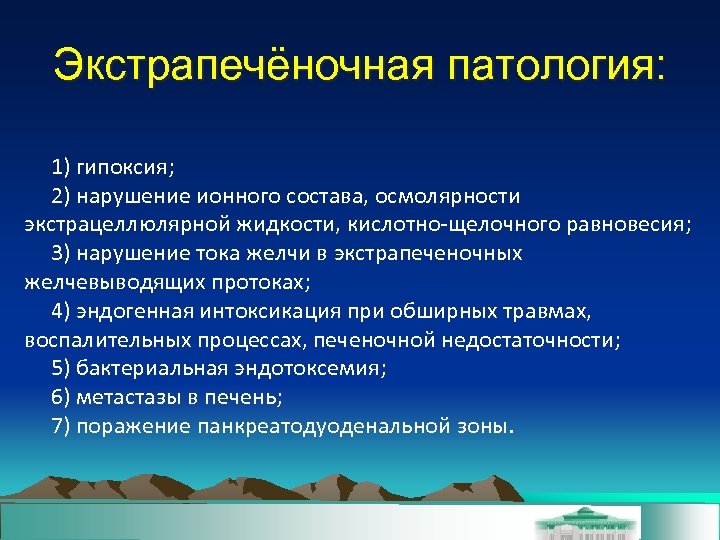 Экстрапечёночная патология:

1) гипоксия;

2) нарушение ионного состава, осмолярности экстрацеллюлярной жидкости, кислотно-щелочного равновесия;

3) нарушение тока желчи в экстрапеченочных желчевыводящих протоках;

4) эндогенная интоксикация при обширных травмах, воспалительных процессах, печеночной недостаточности;

5) бактериальная эндотоксемия;

6) метастазы в печень;

7) поражение панкреатодуоденальной зоны.